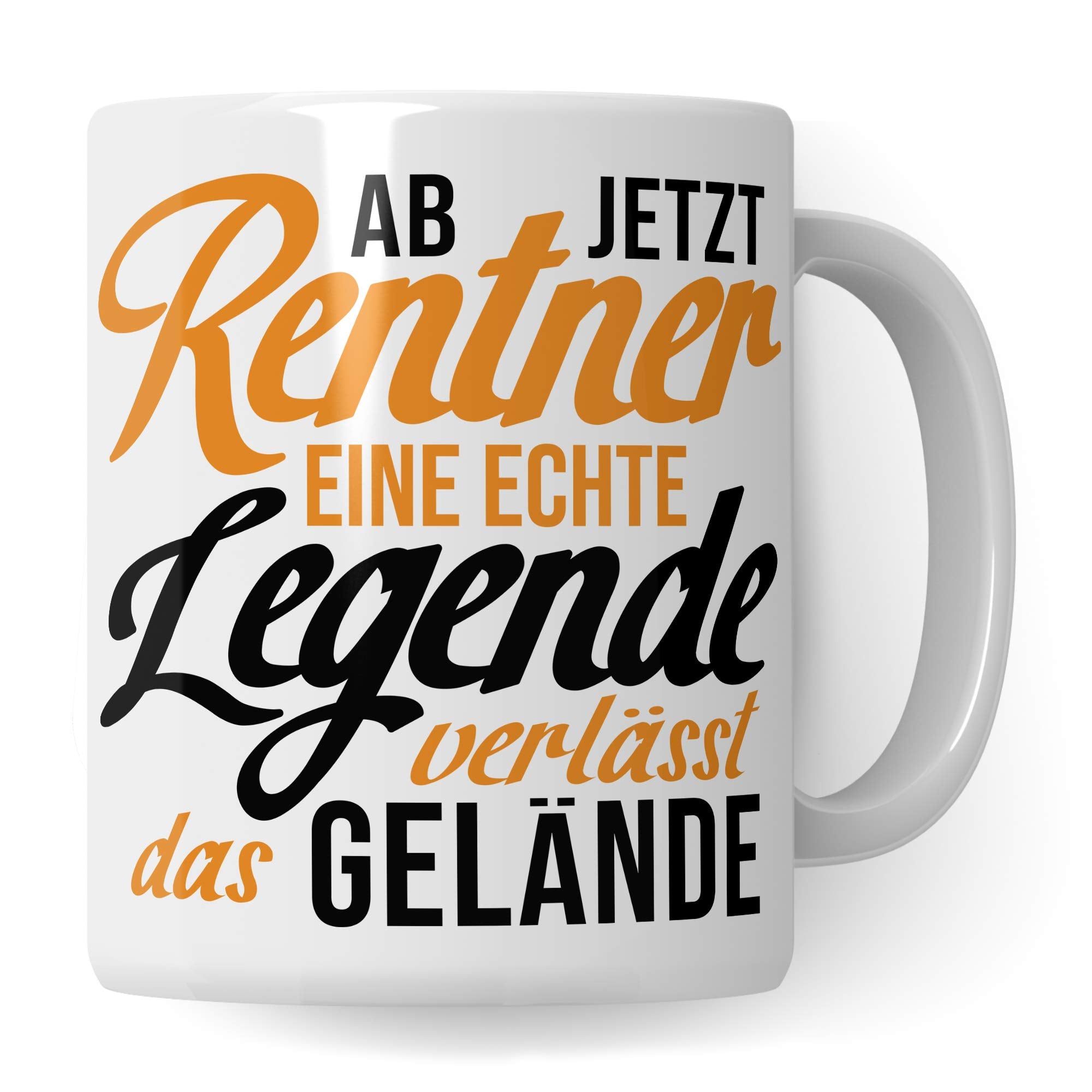 AB JETZT
Rentner
EINE ECHTE
Legende
verlässt
das GELÄNDE